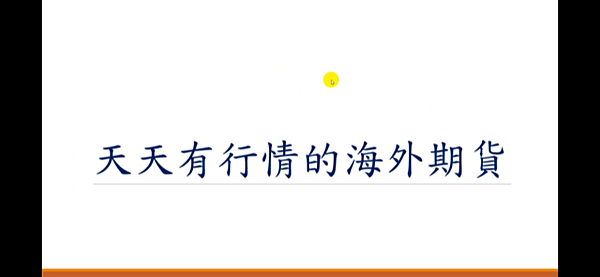 天天有行情的海外期貨